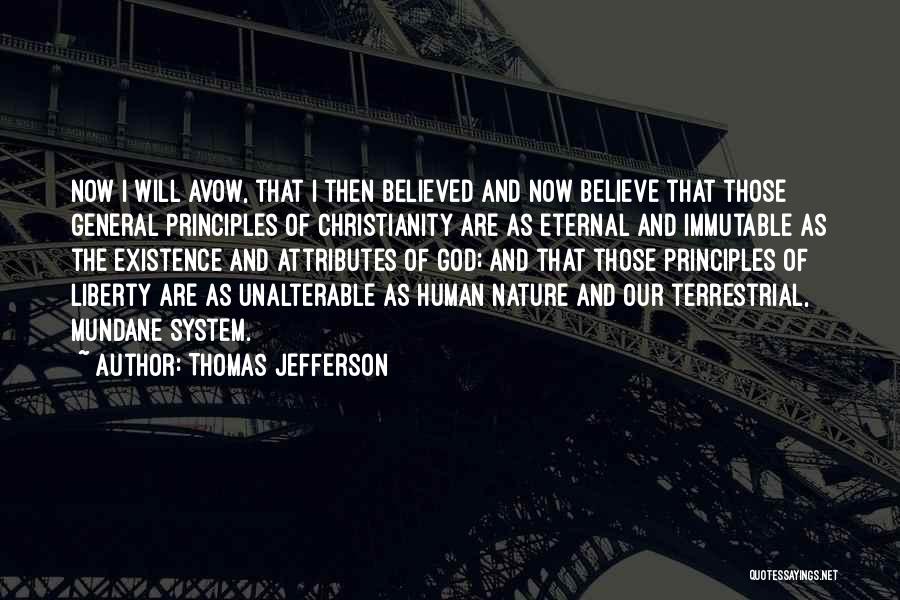 NOW I WILL AVOW, THAT I THEN BELIEVED AND NOW BELIEVE THAT THOSE GENERAL PRINCIPLES OF CHRISTIANITY ARE AS ETERNAL AND IMMUTABLE AS THE EXISTENCE AND ATTRIBUTES OF GOD; AND THAT THOSE PRINCIPLES OF LIBERTY ARE AS UNALTERABLE AS HUMAN NATURE AND OUR TERRESTRIAL, MUNDANE SYSTEM.

~ AUTHOR: THOMAS JEFFERSON

QUOTESSAYINGS.NET